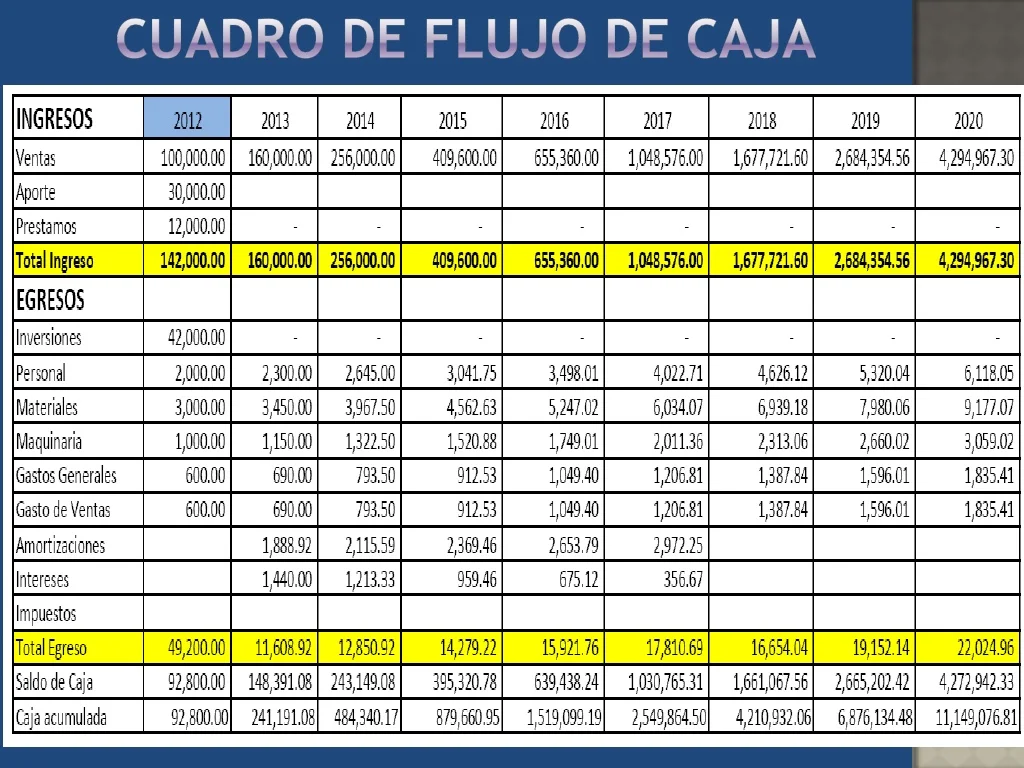 CUADRO DE FLUJO DE CAJA

| INGRESOS | 2012 | 2013 | 2014 | 2015 | 2016 | 2017 | 2018 | 2019 | 2020 |
|---|---|---|---|---|---|---|---|---|---|
| Ventas | 100,000.00 | 160,000.00 | 256,000.00 | 409,600.00 | 655,360.00 | 1,048,576.00 | 1,677,721.60 | 2,684,354.56 | 4,294,967.30 |
| Aporte | 30,000.00 | | | | | | | | |
| Prestamos | 12,000.00 | - | - | - | - | - | - | - | - |
| Total Ingreso | 142,000.00 | 160,000.00 | 256,000.00 | 409,600.00 | 655,360.00 | 1,048,576.00 | 1,677,721.60 | 2,684,354.56 | 4,294,967.30 |
| EGRESOS | | | | | | | | | |
| Inversiones | 42,000.00 | - | - | - | - | - | - | - | - |
| Personal | 2,000.00 | 2,300.00 | 2,645.00 | 3,041.75 | 3,498.01 | 4,022.71 | 4,626.12 | 5,320.04 | 6,118.05 |
| Materiales | 3,000.00 | 3,450.00 | 3,967.50 | 4,562.63 | 5,247.02 | 6,034.07 | 6,939.18 | 7,980.06 | 9,177.07 |
| Maquinaria | 1,000.00 | 1,150.00 | 1,322.50 | 1,520.88 | 1,749.01 | 2,011.36 | 2,313.06 | 2,660.02 | 3,059.02 |
| Gastos Generales | 600.00 | 690.00 | 793.50 | 912.53 | 1,049.40 | 1,206.81 | 1,387.84 | 1,596.01 | 1,835.41 |
| Gasto de Ventas | 600.00 | 690.00 | 793.50 | 912.53 | 1,049.40 | 1,206.81 | 1,387.84 | 1,596.01 | 1,835.41 |
| Amortizaciones | | 1,888.92 | 2,115.59 | 2,369.46 | 2,653.79 | 2,972.25 | | | |
| Intereses | | 1,440.00 | 1,213.33 | 959.46 | 675.12 | 356.67 | | | |
| Impuestos | | | | | | | | | |
| Total Egreso | 49,200.00 | 11,608.92 | 12,850.92 | 14,279.22 | 15,921.76 | 17,810.69 | 16,654.04 | 19,152.14 | 22,024.96 |
| Saldo de Caja | 92,800.00 | 148,391.08 | 243,149.08 | 395,320.78 | 639,438.24 | 1,030,765.31 | 1,661,067.56 | 2,665,202.42 | 4,272,942.33 |
| Caja acumulada | 92,800.00 | 241,191.08 | 484,340.17 | 879,660.95 | 1,519,099.19 | 2,549,864.50 | 4,210,932.06 | 6,876,134.48 | 11,149,076.81 |